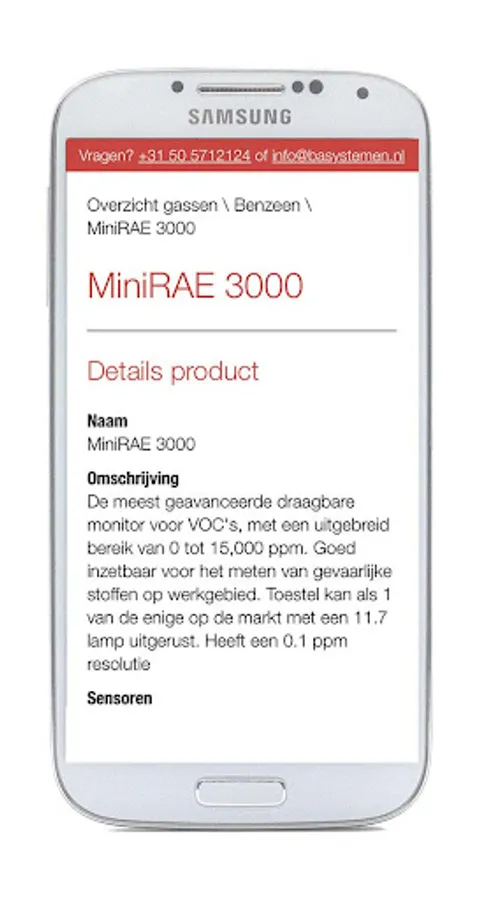 SAMSUNG

Vragen? +31 50 5712124 of info@basystemen.nl

Overzicht gassen \ Benzeen \ MiniRAE 3000

MiniRAE 3000

Details product

Naam
MiniRAE 3000

Omschrijving
De meest geavanceerde draagbare monitor voor VOC's, met een uitgebreid bereik van 0 tot 15,000 ppm. Goed inzetbaar voor het meten van gevaarlijke stoffen op werkgebied. Toestel kan als 1 van de enige op de markt met een 11.7 lamp uitgerust. Heeft een 0.1 ppm resolutie

Sensoren